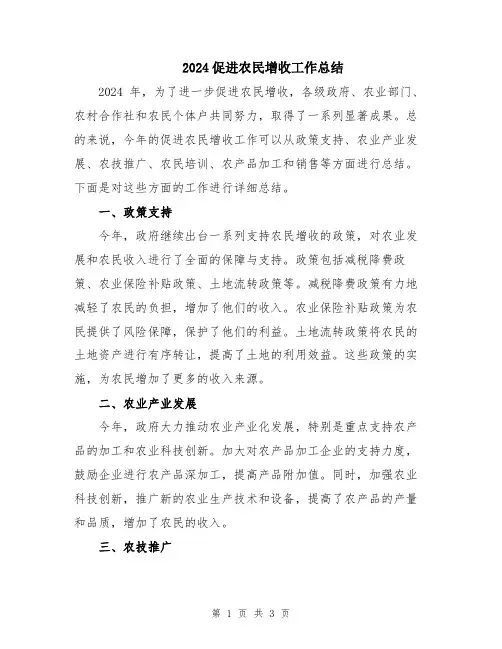 2024促进农民增收工作总结

2024 年，为了进一步促进农民增收，各级政府、农业部门、农村合作社和农民个体户共同努力，取得了一系列显著成果。总的来说，今年的促进农民增收工作可以从政策支持、农业产业发展、农技推广、农民培训、农产品加工和销售等方面进行总结。下面是对这些方面的工作进行详细总结。

一、政策支持

今年，政府继续出台一系列支持农民增收的政策，对农业发展和农民收入进行了全面的保障与支持。政策包括减税降费政策、农业保险补贴政策、土地流转政策等。减税降费政策有力地减轻了农民的负担，增加了他们的收入。农业保险补贴政策为农民提供了风险保障，保护了他们的利益。土地流转政策将农民的土地资产进行有序转让，提高了土地的利用效益。这些政策的实施，为农民增加了更多的收入来源。

二、农业产业发展

今年，政府大力推动农业产业化发展，特别是重点支持农产品的加工和农业科技创新。加大对农产品加工企业的支持力度，鼓励企业进行农产品深加工，提高产品附加值。同时，加强农业科技创新，推广新的农业生产技术和设备，提高了农产品的产量和品质，增加了农民的收入。

三、农技推广

第 1 页 共 3 页